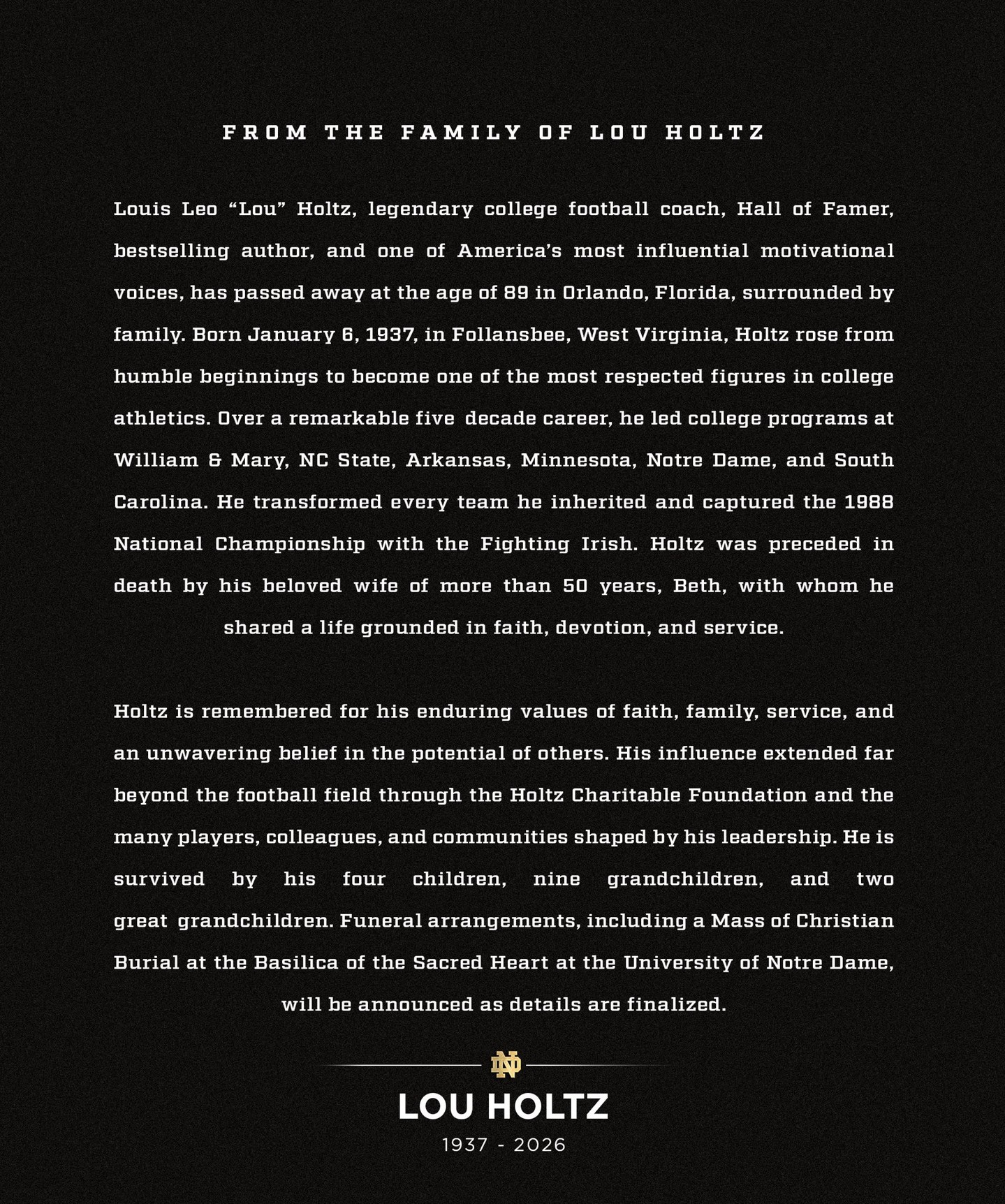 FROM THE FAMILY OF LOU HOLTZ

Louis Leo “Lou” Holtz, legendary college football coach, Hall of Famer, bestselling author, and one of America’s most influential motivational voices, has passed away at the age of 89 in Orlando, Florida, surrounded by family. Born January 6, 1937, in Follansbee, West Virginia, Holtz rose from humble beginnings to become one of the most respected figures in college athletics. Over a remarkable five decade career, he led college programs at William & Mary, NC State, Arkansas, Minnesota, Notre Dame, and South Carolina. He transformed every team he inherited and captured the 1988 National Championship with the Fighting Irish. Holtz was preceded in death by his beloved wife of more than 50 years, Beth, with whom he shared a life grounded in faith, devotion, and service.

Holtz is remembered for his enduring values of faith, family, service, and an unwavering belief in the potential of others. His influence extended far beyond the football field through the Holtz Charitable Foundation and the many players, colleagues, and communities shaped by his leadership. He is survived by his four children, nine grandchildren, and two great grandchildren. Funeral arrangements, including a Mass of Christian Burial at the Basilica of the Sacred Heart at the University of Notre Dame, will be announced as details are finalized.

ND

LOU HOLTZ

1937 - 2026